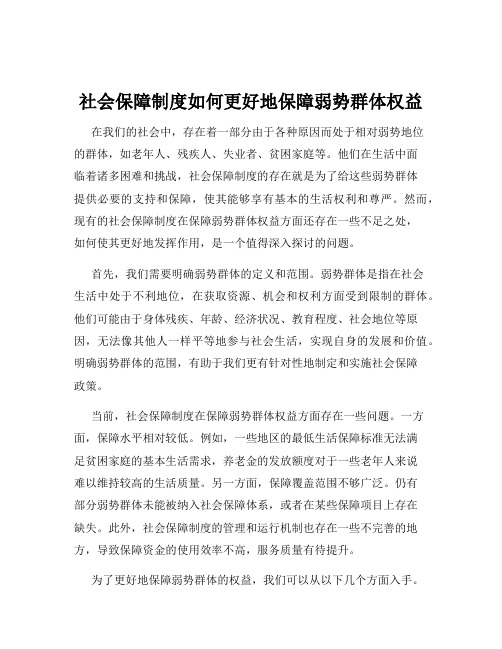 社会保障制度如何更好地保障弱势群体权益

在我们的社会中，存在着一部分由于各种原因而处于相对弱势地位的群体，如老年人、残疾人、失业者、贫困家庭等。他们在生活中面临着诸多困难和挑战，社会保障制度的存在就是为了给这些弱势群体提供必要的支持和保障，使其能够享有基本的生活权利和尊严。然而，现有的社会保障制度在保障弱势群体权益方面还存在一些不足之处，如何使其更好地发挥作用，是一个值得深入探讨的问题。

首先，我们需要明确弱势群体的定义和范围。弱势群体是指在社会生活中处于不利地位，在获取资源、机会和权利方面受到限制的群体。他们可能由于身体残疾、年龄、经济状况、教育程度、社会地位等原因，无法像其他人一样平等地参与社会生活，实现自身的发展和价值。明确弱势群体的范围，有助于我们更有针对性地制定和实施社会保障政策。

当前，社会保障制度在保障弱势群体权益方面存在一些问题。一方面，保障水平相对较低。例如，一些地区的最低生活保障标准无法满足贫困家庭的基本生活需求，养老金的发放额度对于一些老年人来说难以维持较高的生活质量。另一方面，保障覆盖范围不够广泛。仍有部分弱势群体未能被纳入社会保障体系，或者在某些保障项目上存在缺失。此外，社会保障制度的管理和运行机制也存在一些不完善的地方，导致保障资金的使用效率不高，服务质量有待提升。

为了更好地保障弱势群体的权益，我们可以从以下几个方面入手。